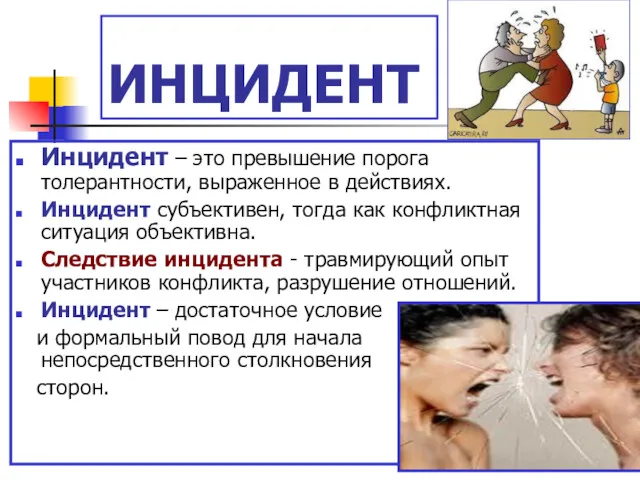 ИНЦИДЕНТ

CARICATURA.RU

Инцидент – это превышение порога толерантности, выраженное в действиях.

Инцидент субъективен, тогда как конфликтная ситуация объективна.

Следствие инцидента - травмирующий опыт участников конфликта, разрушение отношений.

Инцидент – достаточное условие и формальный повод для начала непосредственного столкновения сторон.